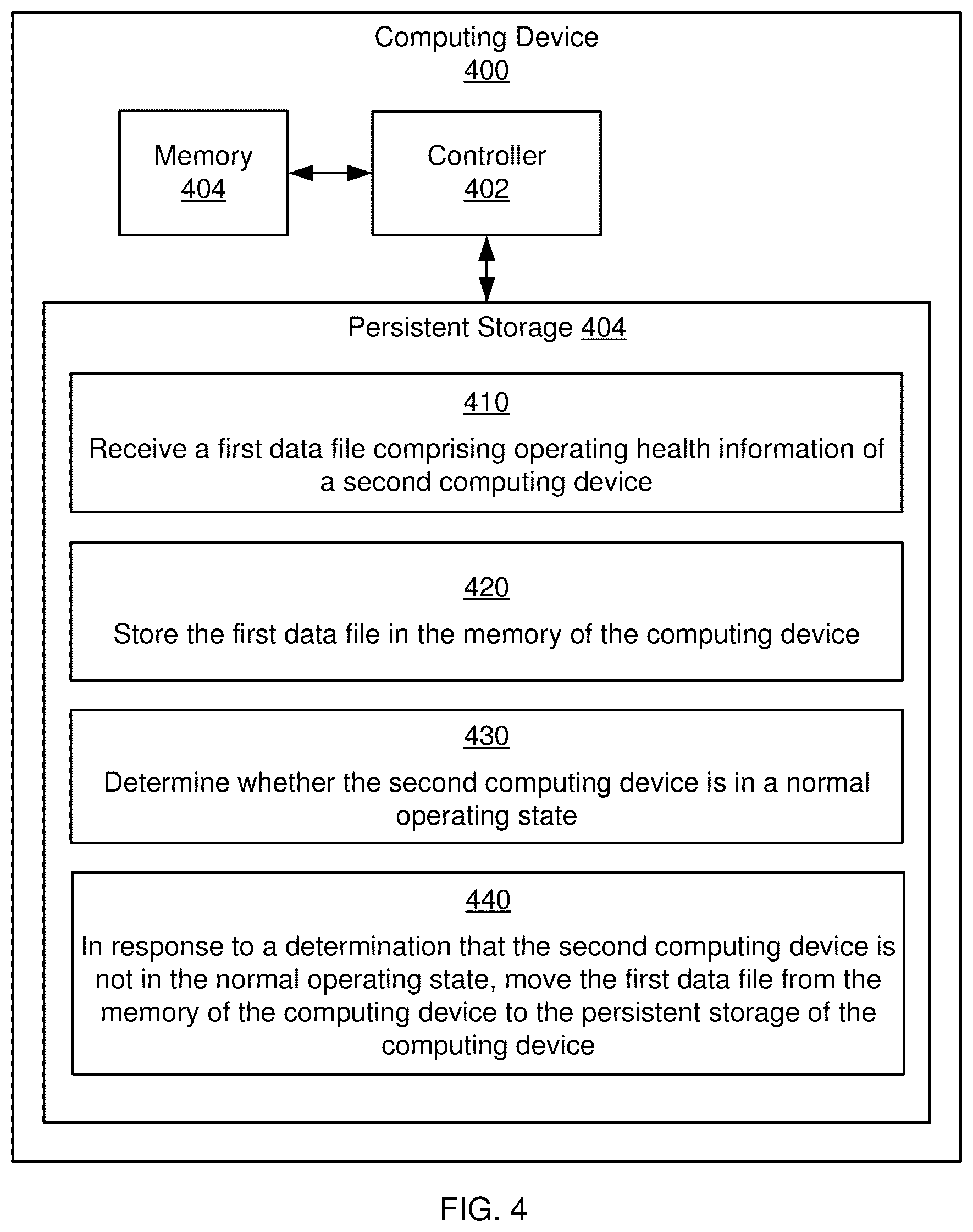 Computing Device
400

Memory
404

Controller
402

Persistent Storage 404

410
Receive a first data file comprising operating health information of a second computing device

420
Store the first data file in the memory of the computing device

430
Determine whether the second computing device is in a normal operating state

440
In response to a determination that the second computing device is not in the normal operating state, move the first data file from the memory of the computing device to the persistent storage of the computing device

FIG. 4